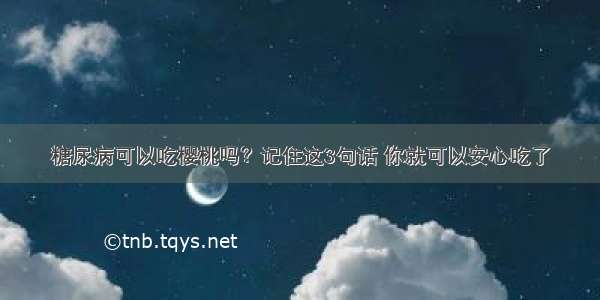 糖尿病可以吃樱桃吗？记住这3句话 你就可以安心吃了

©tnb.tqys.net